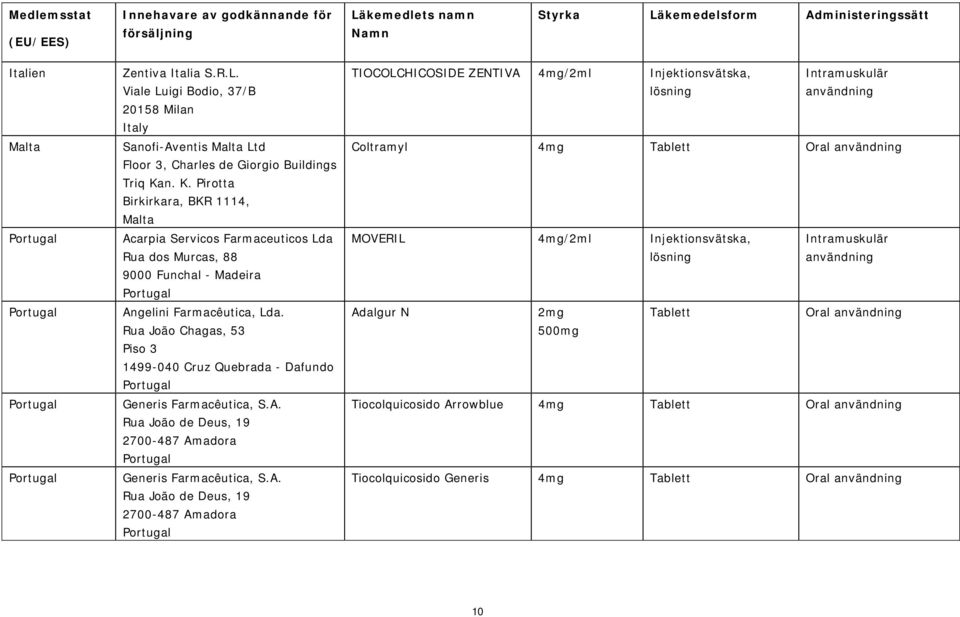 | Medlemsstat (EU/EES) | Innehavare av godkännande för försäljning | Läkemedlets namn Namn | Styrka | Läkemedelsform | Administeringssätt |
|---|---|---|---|---|---|
| Italien | Zentiva Italia S.R.L. Viale Luigi Bodio, 37/B 20158 Milan Italy | TIOCOLCHICOSIDE ZENTIVA | 4mg/2ml | Injektionsvätska, lösning | Intramuskulär användning |
| Malta | Sanofi-Aventis Malta Ltd Floor 3, Charles de Giorgio Buildings Triq Kan. K. Pirotta Birkirkara, BKR 1114, Malta | Coltramyl | 4mg | Tablett | Oral användning |
| Portugal | Acarpia Servicos Farmaceuticos Lda Rua dos Murcas, 88 9000 Funchal - Madeira Portugal | MOVERIL | 4mg/2ml | Injektionsvätska, lösning | Intramuskulär användning |
| Portugal | Angelini Farmacêutica, Lda. Rua João Chagas, 53 Piso 3 1499-040 Cruz Quebrada - Dafundo Portugal | Adalgur N | 2mg 500mg | Tablett | Oral användning |
| Portugal | Generis Farmacêutica, S.A. Rua João de Deus, 19 2700-487 Amadora Portugal | Tiocolquicosido Arrowblue | 4mg | Tablett | Oral användning |
| Portugal | Generis Farmacêutica, S.A. Rua João de Deus, 19 2700-487 Amadora Portugal | Tiocolquicosido Generis | 4mg | Tablett | Oral användning |

10